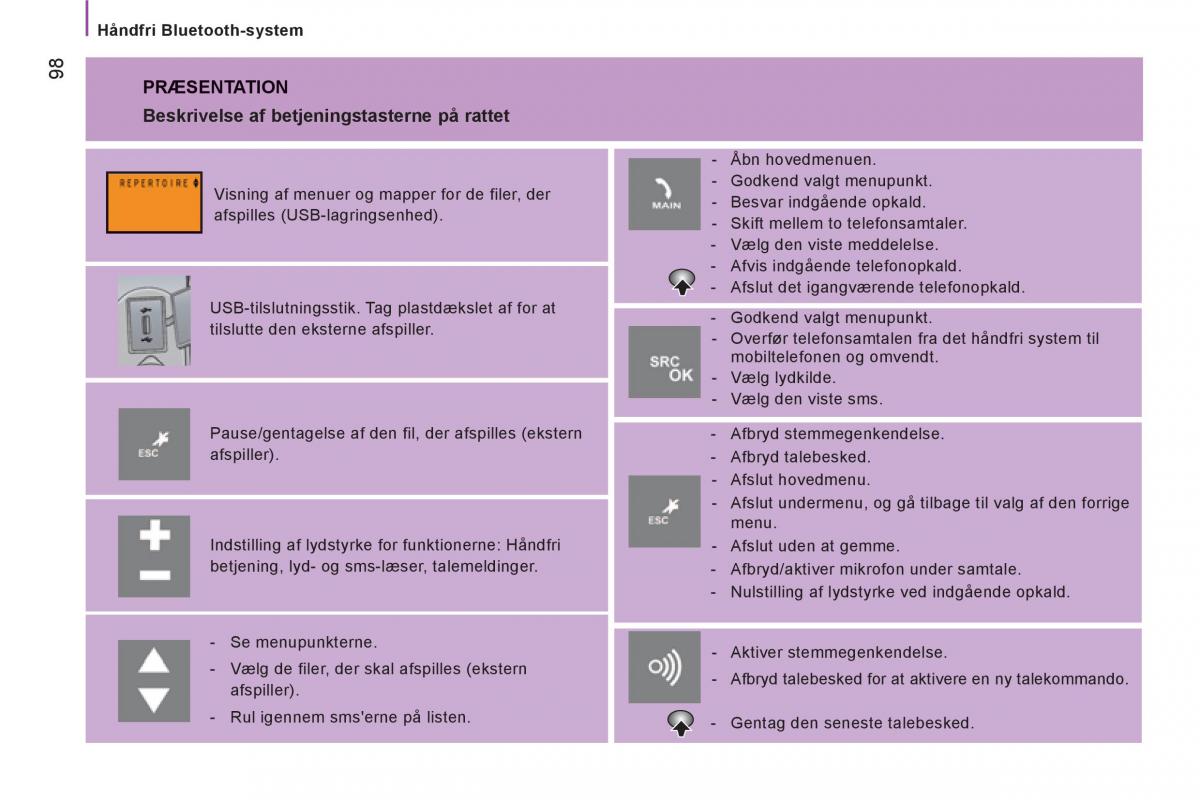 Håndfri Bluetooth-system

98

PRÆSENTATION

Beskrivelse af betjeningstasterne på rattet

REPERTOIRE

Visning af menuer og mapper for de filer, der afspilles (USB-lagringsenhed).

USB-tilslutningsstik. Tag plastdækslet af for at tilslutte den eksterne afspiller.

ESC

Pause/gentagelse af den fil, der afspilles (ekstern afspiller).

Indstilling af lydstyrke for funktionerne: Håndfri betjening, lyd- og sms-læser, talemeldinger.

- Se menupunkterne.
- Vælg de filer, der skal afspilles (ekstern afspiller).
- Rul igennem sms'erne på listen.

MAIN

- Åbn hovedmenuen.
- Godkend valgt menupunkt.
- Besvar indgående opkald.
- Skift mellem to telefonsamtaler.
- Vælg den viste meddelelse.
- Afvis indgående telefonopkald.
- Afslut det igangværende telefonopkald.

SRC OK

- Godkend valgt menupunkt.
- Overfør telefonsamtalen fra det håndfri system til mobiltelefonen og omvendt.
- Vælg lydkilde.
- Vælg den viste sms.

ESC

- Afbryd stemmegenkendelse.
- Afbryd talebesked.
- Afslut hovedmenu.
- Afslut undermenu, og gå tilbage til valg af den forrige menu.
- Afslut uden at gemme.
- Afbryd/aktiver mikrofon under samtale.
- Nulstilling af lydstyrke ved indgående opkald.

- Aktiver stemmegenkendelse.
- Afbryd talebesked for at aktivere en ny talekommando.
- Gentag den seneste talebesked.